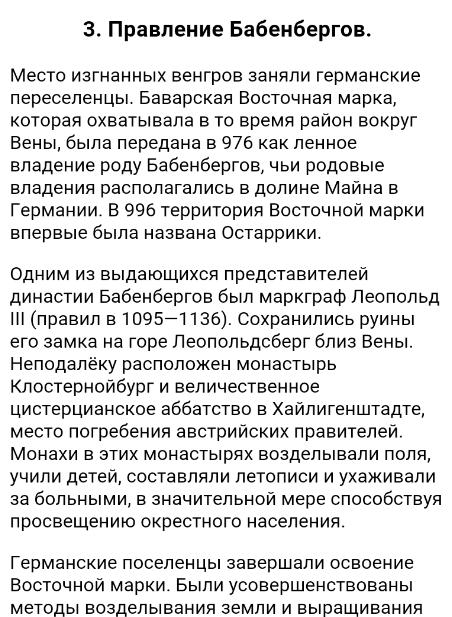 3. Правление Бабенбергов.

Место изгнанных венгров заняли германские переселенцы. Баварская Восточная марка, которая охватывала в то время район вокруг Вены, была передана в 976 как ленное владение роду Бабенбергов, чьи родовые владения располагались в долине Майна в Германии. В 996 территория Восточной марки впервые была названа Остаррики.

Одним из выдающихся представителей династии Бабенбергов был маркграф Леопольд III (правил в 1095—1136). Сохранились руины его замка на горе Леопольдсберг близ Вены. Неподалёку расположен монастырь Клостернойбург и величественное цистерцианское аббатство в Хайлигенштадте, место погребения австрийских правителей. Монахи в этих монастырях возделывали поля, учили детей, составляли летописи и ухаживали за больными, в значительной мере способствуя просвещению окрестного населения.

Германские поселенцы завершали освоение Восточной марки. Были усовершенствованы методы возделывания земли и выращивания